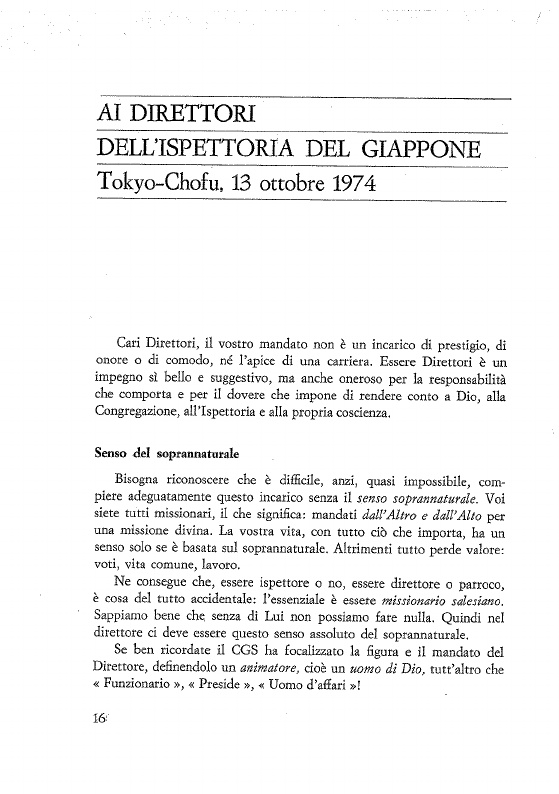 AI DIRETTORI
DELL'ISPETTORIA DEL GIAPPONE
Tokyo-Chofu, 13 ottobre 1974

Cari Direttori, il vostro mandato non è un incarico di prestigio, di onore o di comodo, né l'apice di una carriera. Essere Direttori è un impegno sì bello e suggestivo, ma anche oneroso per la responsabilità che comporta e per il dovere che impone di rendere conto a Dio, alla Congregazione, all'Ispettoria e alla propria coscienza.

Senso del soprannaturale

Bisogna riconoscere che è difficile, anzi, quasi impossibile, compiere adeguatamente questo incarico senza il senso soprannaturale. Voi siete tutti missionari, il che significa: mandati dall'Altro e dall'Alto per una missione divina. La vostra vita, con tutto ciò che importa, ha un senso solo se è basata sul soprannaturale. Altrimenti tutto perde valore: voti, vita comune, lavoro.

Ne consegue che, essere ispettore o no, essere direttore o parroco, è cosa del tutto accidentale: l'essenziale è essere missionario salesiano. Sappiamo bene che senza di Lui non possiamo fare nulla. Quindi nel direttore ci deve essere questo senso assoluto del soprannaturale.

Se ben ricordate il CGS ha focalizzato la figura e il mandato del Direttore, definendolo un animatore, cioè un uomo di Dio, tutt'altro che « Funzionario », « Preside », « Uomo d'affari »!

16